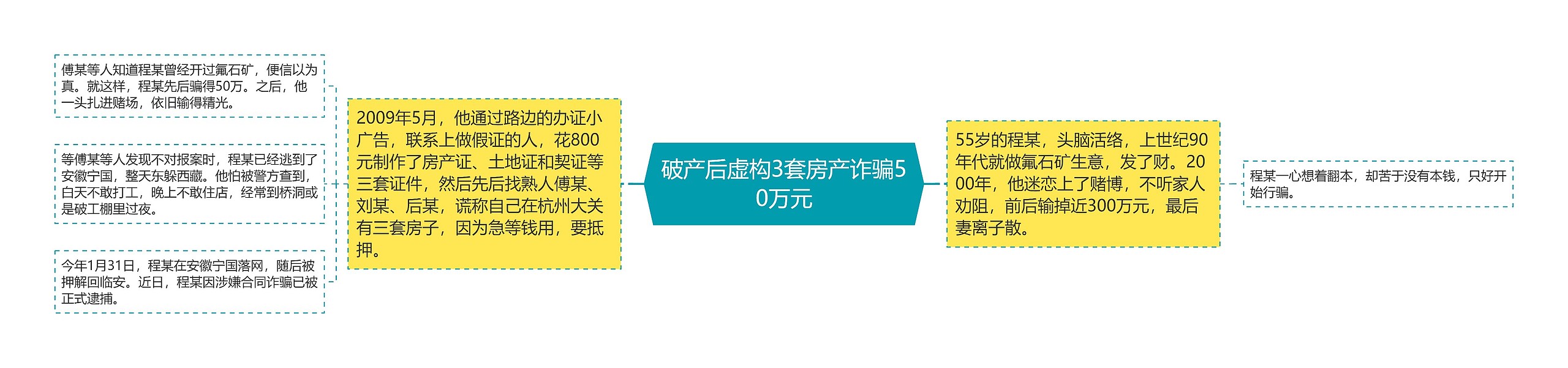 破产后虚构3套房产诈骗50万元

55岁的程某，头脑活络，上世纪90年代就做氟石矿生意，发了财。2000年，他迷恋上了赌博，不听家人劝阻，前后输掉近300万元，最后妻离子散。

程某一心想着翻本，却苦于没有本钱，只好开始行骗。

2009年5月，他通过路边的办证小广告，联系上做假证的人，花800元制作了房产证、土地证和契证等三套证件，然后先后找熟人傅某、刘某、后某，谎称自己在杭州大关有三套房子，因为急等钱用，要抵押。

傅某等人知道程某曾经开过氟石矿，便信以为真。就这样，程某先后骗得50万。之后，他一头扎进赌场，依旧输得精光。

等傅某等人发现不对报案时，程某已经逃到了安徽宁国，整天东躲西藏。他怕被警方查到，白天不敢打工，晚上不敢住店，经常到桥洞或是破工棚里过夜。

今年1月31日，程某在安徽宁国落网，随后被押解回临安。近日，程某因涉嫌合同诈骗已被正式逮捕。